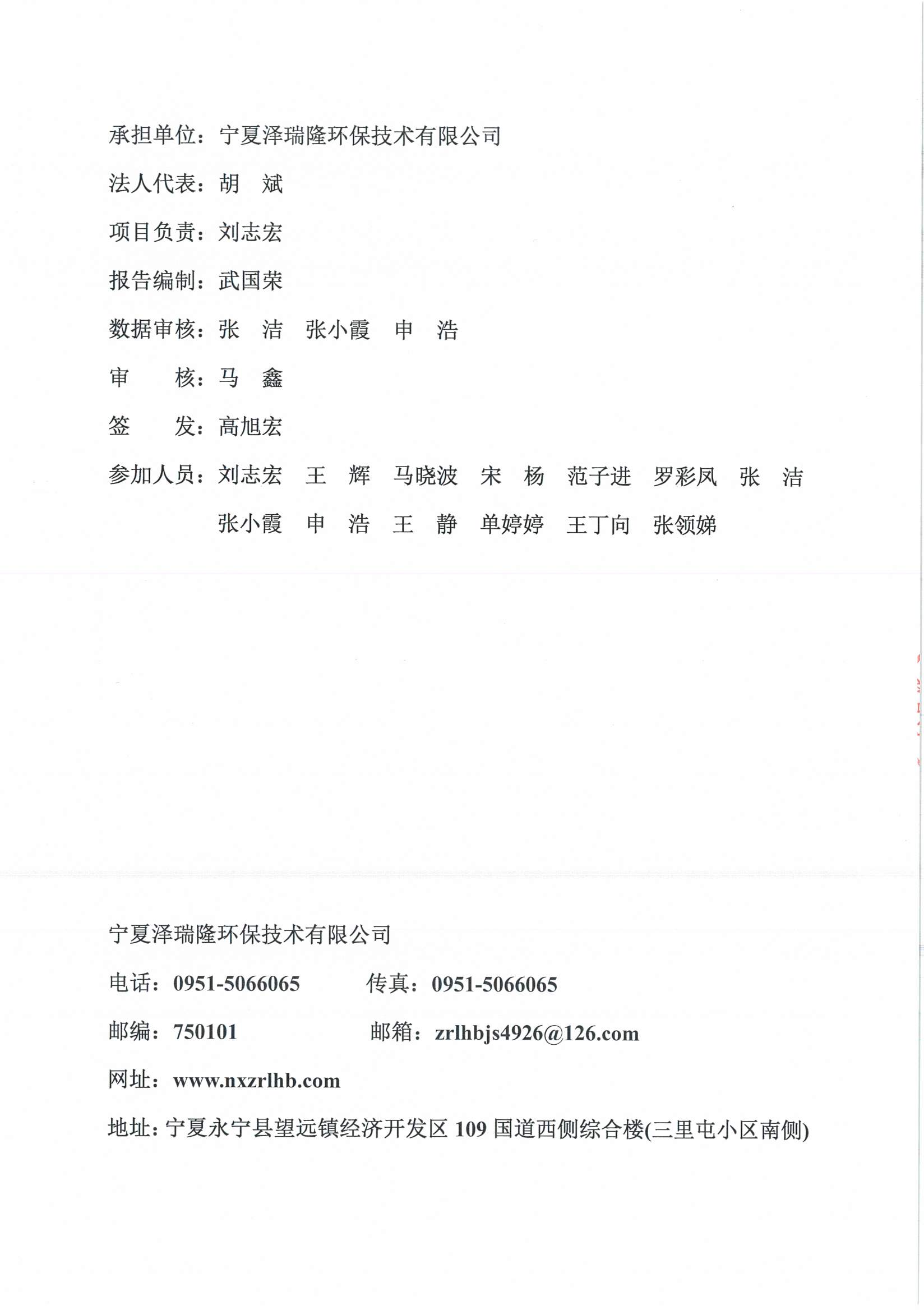 承担单位：宁夏泽瑞隆环保技术有限公司

法人代表：胡 斌

项目负责：刘志宏

报告编制：武国荣

数据审核：张 洁 张小霞 申 浩

审 核：马 鑫

签 发：高旭宏

参加人员：刘志宏 王 辉 马晓波 宋 杨 范子进 罗彩凤 张 洁 张小霞 申 浩 王 静 单婷婷 王丁向 张领娣

宁夏泽瑞隆环保技术有限公司

电话：0951-5066065 传真：0951-5066065

邮编：750101 邮箱：zrlhbjs4926@126.com

网址：www.nxzrlhb.com

地址：宁夏永宁县望远镇经济开发区 109 国道西侧综合楼(三里屯小区南侧)